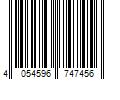 4 054596 747456